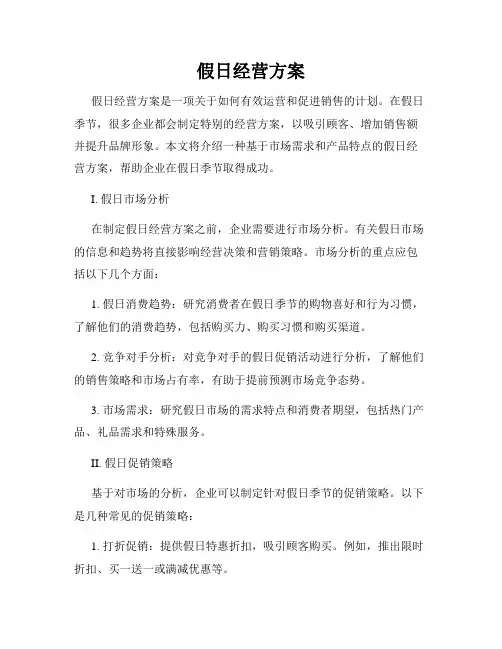 假日经营方案

假日经营方案是一项关于如何有效运营和促进销售的计划。在假日季节，很多企业都会制定特别的经营方案，以吸引顾客、增加销售额并提升品牌形象。本文将介绍一种基于市场需求和产品特点的假日经营方案，帮助企业在假日季节取得成功。

I. 假日市场分析

在制定假日经营方案之前，企业需要进行市场分析。有关假日市场的信息和趋势将直接影响经营决策和营销策略。市场分析的重点应包括以下几个方面：

1. 假日消费趋势：研究消费者在假日季节的购物喜好和行为习惯，了解他们的消费趋势，包括购买力、购买习惯和购买渠道。

2. 竞争对手分析：对竞争对手的假日促销活动进行分析，了解他们的销售策略和市场占有率，有助于提前预测市场竞争态势。

3. 市场需求：研究假日市场的需求特点和消费者期望，包括热门产品、礼品需求和特殊服务。

II. 假日促销策略

基于对市场的分析，企业可以制定针对假日季节的促销策略。以下是几种常见的促销策略：

1. 打折促销：提供假日特惠折扣，吸引顾客购买。例如，推出限时折扣、买一送一或满减优惠等。